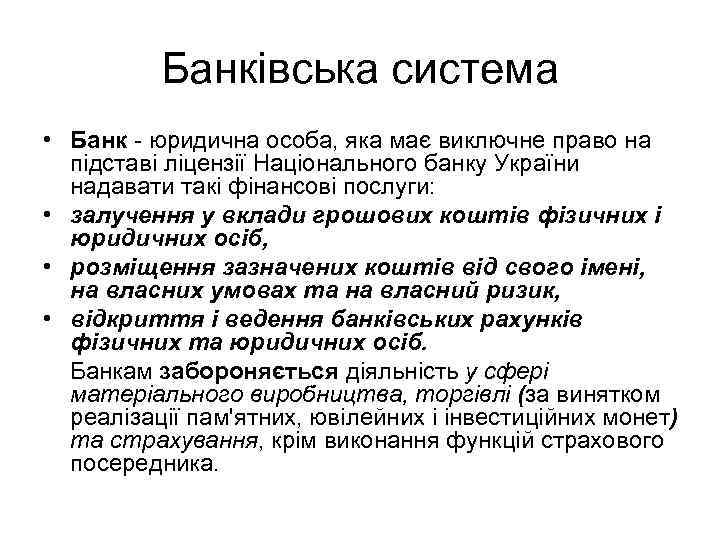 Банківська система

• Банк - юридична особа, яка має виключне право на підставі ліцензії Національного банку України надавати такі фінансові послуги:
• залучення у вклади грошових коштів фізичних і юридичних осіб,
• розміщення зазначених коштів від свого імені, на власних умовах та на власний ризик,
• відкриття і ведення банківських рахунків фізичних та юридичних осіб.

Банкам забороняється діяльність у сфері матеріального виробництва, торгівлі (за винятком реалізації пам'ятних, ювілейних і інвестиційних монет) та страхування, крім виконання функцій страхового посередника.